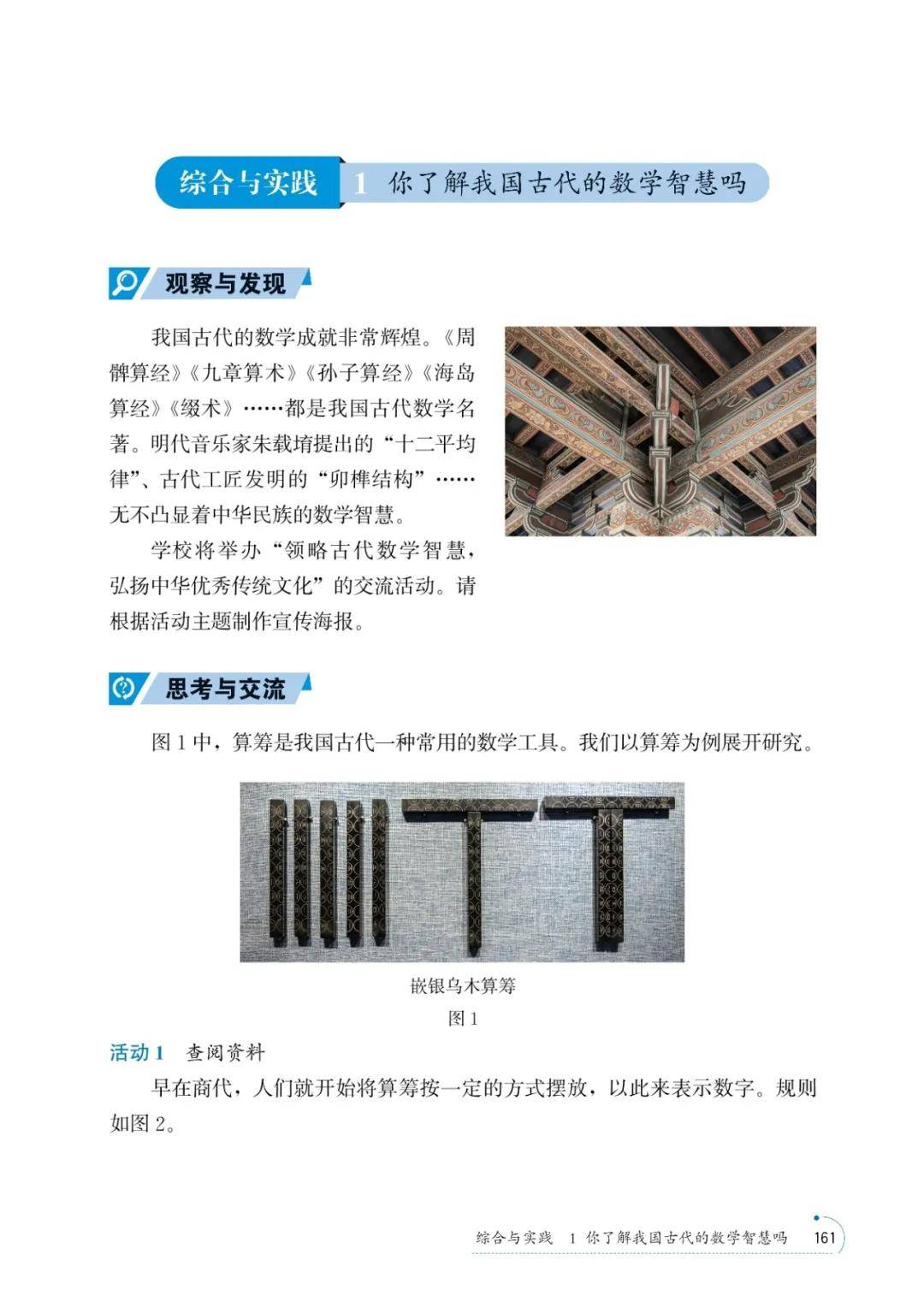 综合与实践 1 你了解我国古代的数学智慧吗

观察与发现

我国古代的数学成就非常辉煌。《周髀算经》《九章算术》《孙子算经》《海岛算经》《缀术》……都是我国古代数学名著。明代音乐家朱载堉提出的“十二平均律”、古代工匠发明的“卯榫结构”……无不凸显着中华民族的数学智慧。

学校将举办“领略古代数学智慧，弘扬中华优秀传统文化”的交流活动。请根据活动主题制作宣传海报。

思考与交流

图 1 中，算筹是我国古代一种常用的数学工具。我们以算筹为例展开研究。

嵌银乌木算筹

图 1

活动 1 查阅资料

早在商代，人们就开始将算筹按一定的方式摆放，以此来表示数字。规则如图 2。

综合与实践 1 你了解我国古代的数学智慧吗 161